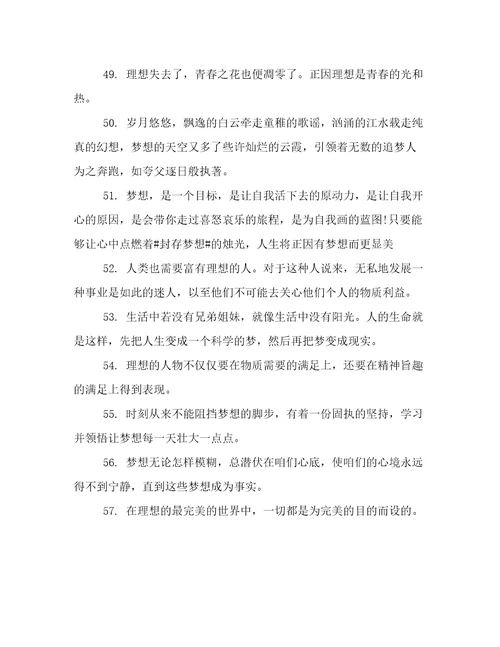 49. 理想失去了，青春之花也便凋零了。正因理想是青春的光和热。

50. 岁月悠悠，飘逸的白云牵走童稚的歌谣，汹涌的江水载走纯真的幻想，梦想的天空又多了些许灿烂的云霞，引领着无数的追梦人为之奔跑，如夸父逐日般执著。

51. 梦想，是一个目标，是让自我活下去的原动力，是让自我开心的原因，是会带你走过喜怒哀乐的旅程，是为自我画的蓝图!只要能够让心中点燃着#封存梦想#的烛光，人生将正因有梦想而更显美

52. 人类也需要富有理想的人。对于这种人说来，无私地发展一种事业是如此的迷人，以至他们不可能去关心他们个人的物质利益。

53. 生活中若没有兄弟姐妹，就像生活中没有阳光。人的生命就是这样，先把人生变成一个科学的梦，然后再把梦变成现实。

54. 理想的人物不仅仅要在物质需要的满足上，还要在精神旨趣的满足上得到表现。

55. 时刻从来不能阻挡梦想的脚步，有着一份固执的坚持，学习并领悟让梦想每一天壮大一点点。

56. 梦想无论怎样模糊，总潜伏在咱们心底，使咱们的心境永远得不到宁静，直到这些梦想成为事实。

57. 在理想的最完美的世界中，一切都是为完美的目的而设的。